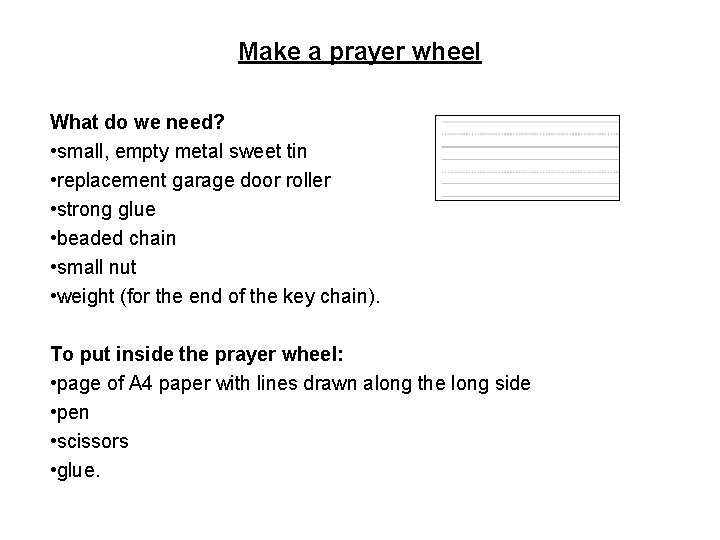 Make a prayer wheel

What do we need?
• small, empty metal sweet tin
• replacement garage door roller
• strong glue
• beaded chain
• small nut
• weight (for the end of the key chain).

To put inside the prayer wheel:
• page of A4 paper with lines drawn along the long side
• pen
• scissors
• glue.